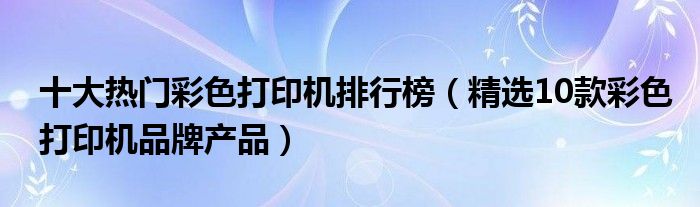 十大热门彩色打印机排行榜（精选10款彩色打印机品牌产品）